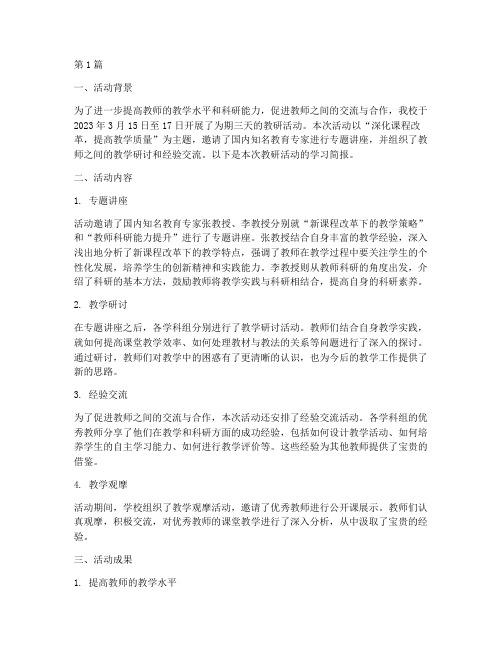 第1篇

一、活动背景

为了进一步提高教师的教学水平和科研能力，促进教师之间的交流与合作，我校于2023年3月15日至17日开展了为期三天的教研活动。本次活动以“深化课程改革，提高教学质量”为主题，邀请了国内知名教育专家进行专题讲座，并组织了教师之间的教学研讨和经验交流。以下是本次教研活动的学习简报。

二、活动内容

1. 专题讲座

活动邀请了国内知名教育专家张教授、李教授分别就“新课程改革下的教学策略”和“教师科研能力提升”进行了专题讲座。张教授结合自身丰富的教学经验，深入浅出地分析了新课程改革下的教学特点，强调了教师在教学过程中要关注学生的个性化发展，培养学生的创新精神和实践能力。李教授则从教师科研的角度出发，介绍了科研的基本方法，鼓励教师将教学实践与科研相结合，提高自身的科研素养。

2. 教学研讨

在专题讲座之后，各学科组分别进行了教学研讨活动。教师们结合自身教学实践，就如何提高课堂教学效率、如何处理教材与教法的关系等问题进行了深入的探讨。通过研讨，教师们对教学中的困惑有了更清晰的认识，也为今后的教学工作提供了新的思路。

3. 经验交流

为了促进教师之间的交流与合作，本次活动还安排了经验交流活动。各学科组的优秀教师分享了他们在教学和科研方面的成功经验，包括如何设计教学活动、如何培养学生的自主学习能力、如何进行教学评价等。这些经验为其他教师提供了宝贵的借鉴。

4. 教学观摩

活动期间，学校组织了教学观摩活动，邀请了优秀教师进行公开课展示。教师们认真观摩，积极交流，对优秀教师的课堂教学进行了深入分析，从中汲取了宝贵的经验。

三、活动成果

1. 提高教师的教学水平